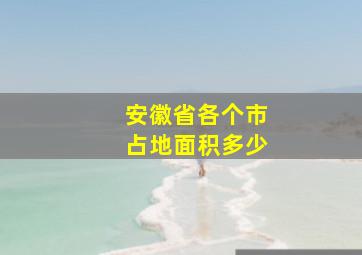 安徽省各个市
占地面积多少